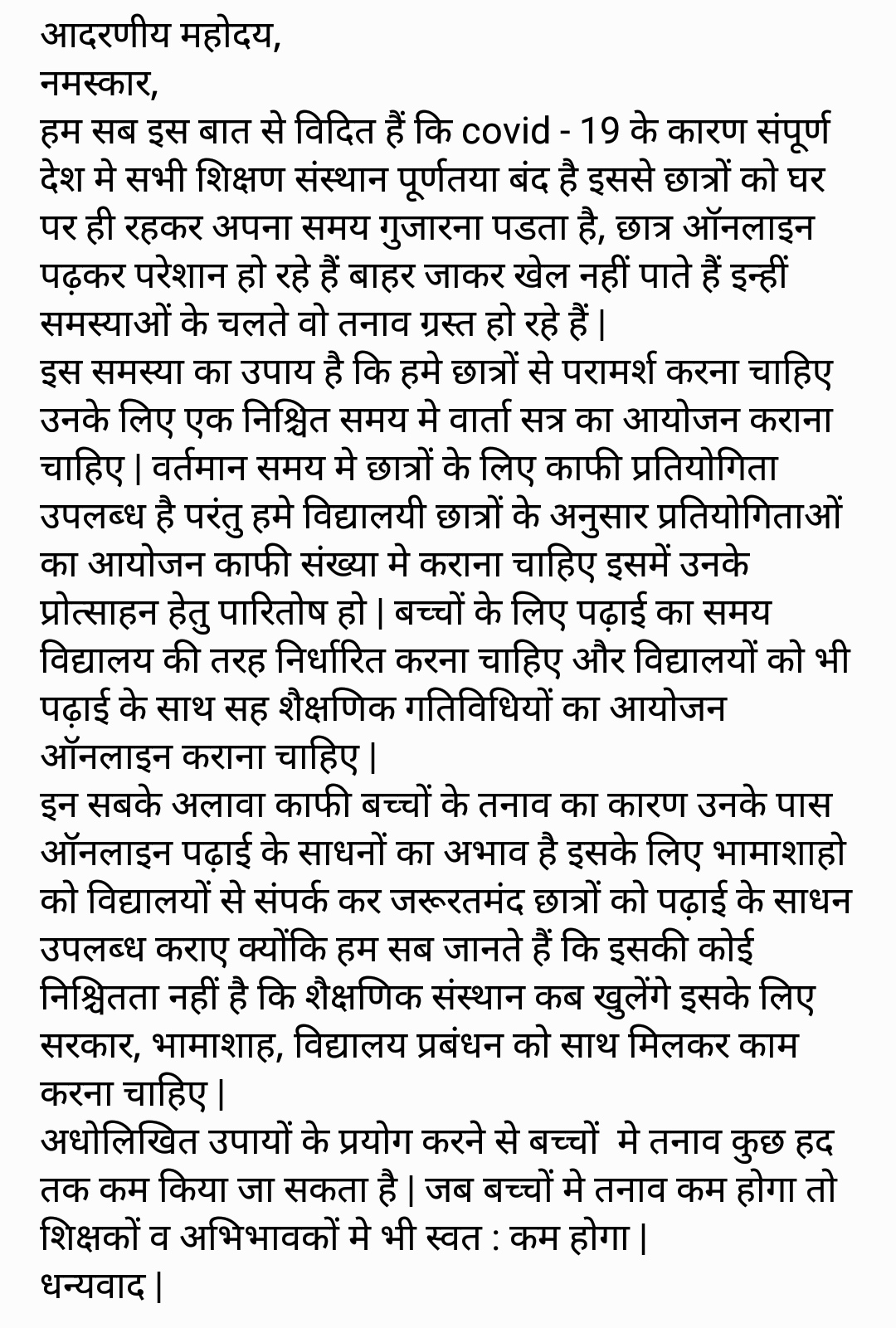 आदरणीय महोदय,
नमस्कार,
हम सब इस बात से विदित हैं कि covid - 19 के कारण संपूर्ण देश मे सभी शिक्षण संस्थान पूर्णतया बंद है इससे छात्रों को घर पर ही रहकर अपना समय गुजारना पडता है, छात्र ऑनलाइन पढ़कर परेशान हो रहे हैं बाहर जाकर खेल नहीं पाते हैं इन्हीं समस्याओं के चलते वो तनाव ग्रस्त हो रहे हैं |
इस समस्या का उपाय है कि हमे छात्रों से परामर्श करना चाहिए उनके लिए एक निश्चित समय मे वार्ता सत्र का आयोजन कराना चाहिए | वर्तमान समय मे छात्रों के लिए काफी प्रतियोगिता उपलब्ध है परंतु हमे विद्यालयी छात्रों के अनुसार प्रतियोगिताओं का आयोजन काफी संख्या मे कराना चाहिए इसमें उनके प्रोत्साहन हेतु पारितोष हो | बच्चों के लिए पढ़ाई का समय विद्यालय की तरह निर्धारित करना चाहिए और विद्यालयों को भी पढ़ाई के साथ सह शैक्षणिक गतिविधियों का आयोजन ऑनलाइन कराना चाहिए |
इन सबके अलावा काफी बच्चों के तनाव का कारण उनके पास ऑनलाइन पढ़ाई के साधनों का अभाव है इसके लिए भामाशाहो को विद्यालयों से संपर्क कर जरूरतमंद छात्रों को पढ़ाई के साधन उपलब्ध कराए क्योंकि हम सब जानते हैं कि इसकी कोई निश्चितता नहीं है कि शैक्षणिक संस्थान कब खुलेंगे इसके लिए सरकार, भामाशाह, विद्यालय प्रबंधन को साथ मिलकर काम करना चाहिए |
अधोलिखित उपायों के प्रयोग करने से बच्चों मे तनाव कुछ हद तक कम किया जा सकता है | जब बच्चों मे तनाव कम होगा तो शिक्षकों व अभिभावकों मे भी स्वत : कम होगा |
धन्यवाद |